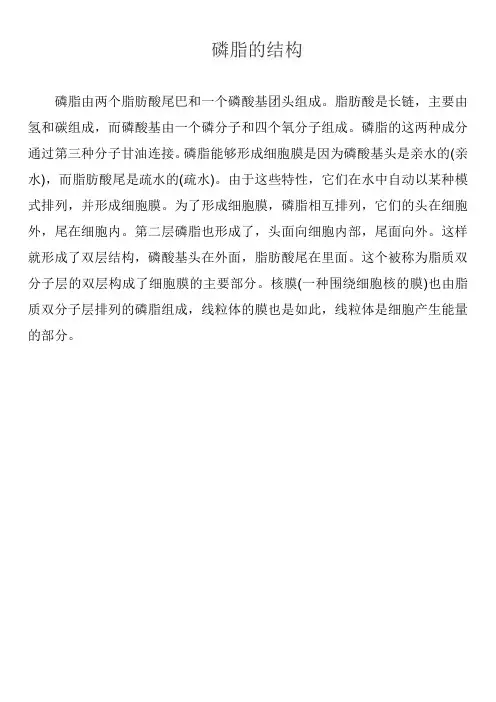 磷脂的结构

磷脂由两个脂肪酸尾巴和一个磷酸基团头组成。脂肪酸是长链，主要由氢和碳组成，而磷酸基由一个磷分子和四个氧分子组成。磷脂的这两种成分通过第三种分子甘油连接。磷脂能够形成细胞膜是因为磷酸基头是亲水的(亲水)，而脂肪酸尾是疏水的(疏水)。由于这些特性，它们在水中自动以某种模式排列，并形成细胞膜。为了形成细胞膜，磷脂相互排列，它们的头在细胞外，尾在细胞内。第二层磷脂也形成了，头面向细胞内部，尾面向外。这样就形成了双层结构，磷酸基头在外面，脂肪酸尾在里面。这个被称为脂质双分子层的双层构成了细胞膜的主要部分。核膜(一种围绕细胞核的膜)也由脂质双分子层排列的磷脂组成，线粒体的膜也是如此，线粒体是细胞产生能量的部分。